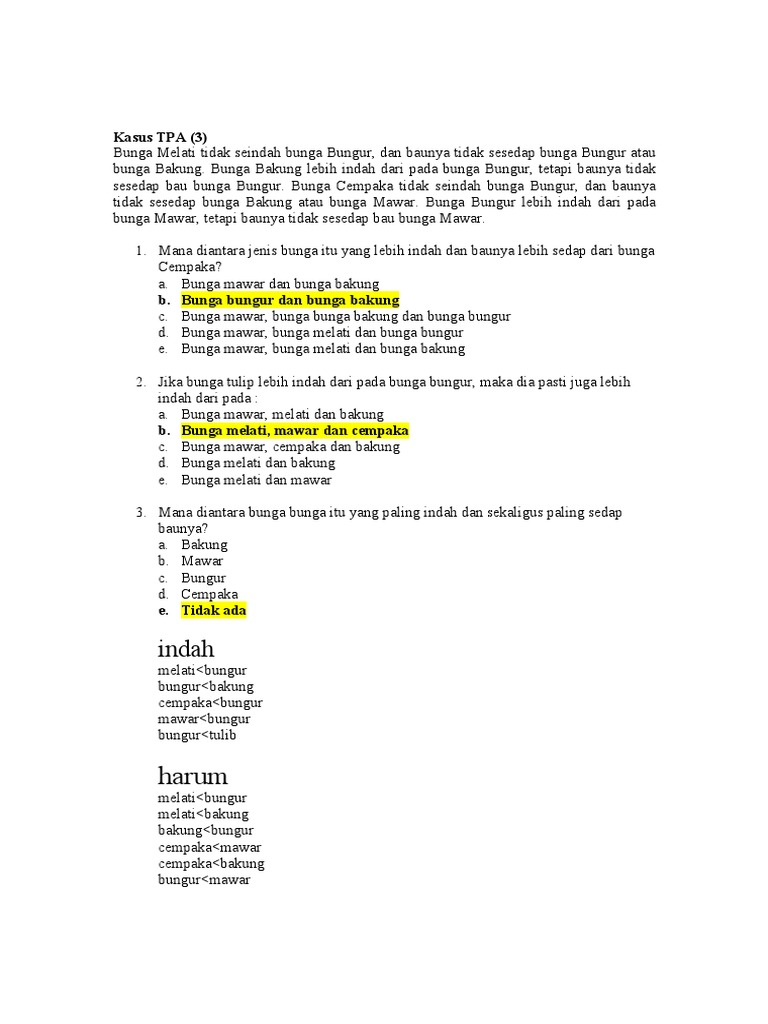 Kasus TPA (3)
Bunga Melati tidak seindah bunga Bungur, dan baunya tidak sesedap bunga Bungur atau bunga Bakung. Bunga Bakung lebih indah dari pada bunga Bungur, tetapi baunya tidak sesedap bau bunga Bungur. Bunga Cempaka tidak seindah bunga Bungur, dan baunya tidak sesedap bunga Bakung atau bunga Mawar. Bunga Bungur lebih indah dari pada bunga Mawar, tetapi baunya tidak sesedap bau bunga Mawar.

1. Mana diantara jenis bunga itu yang lebih indah dan baunya lebih sedap dari bunga Cempaka?
a. Bunga mawar dan bunga bakung
b. Bunga bungur dan bunga bakung
c. Bunga mawar, bunga bunga bakung dan bunga bungur
d. Bunga mawar, bunga melati dan bunga bungur
e. Bunga mawar, bunga melati dan bunga bakung

2. Jika bunga tulip lebih indah dari pada bunga bungur, maka dia pasti juga lebih indah dari pada :
a. Bunga mawar, melati dan bakung
b. Bunga melati, mawar dan cempaka
c. Bunga mawar, cempaka dan bakung
d. Bunga melati dan bakung
e. Bunga melati dan mawar

3. Mana diantara bunga bunga itu yang paling indah dan sekaligus paling sedap baunya?
a. Bakung
b. Mawar
c. Bungur
d. Cempaka
e. Tidak ada

indah
melati<bungur
bungur<bakung
cempaka<bungur
mawar<bungur
bungur<tulib

harum
melati<bungur
melati<bakung
bakung<bungur
cempaka<mawar
cempaka<bakung
bungur<mawar